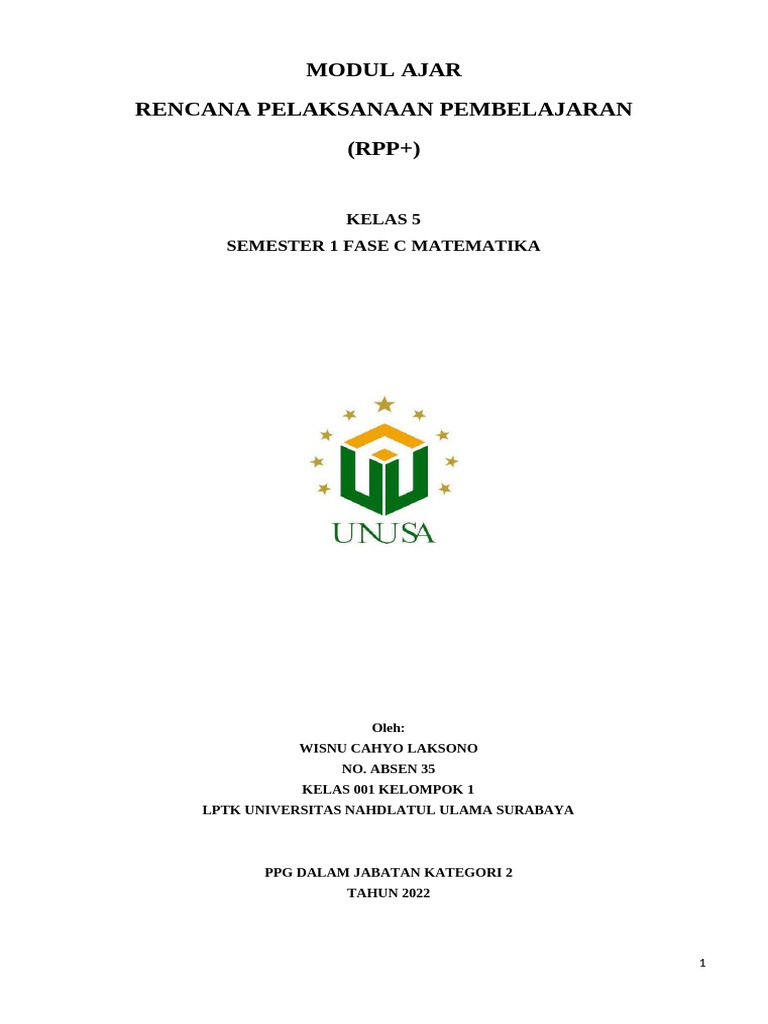 MODUL AJAR

RENCANA PELAKSANAAN PEMBELAJARAN

(RPP+)

KELAS 5

SEMESTER 1 FASE C MATEMATIKA

UNUSA

Oleh:
WISNU CAHYO LAKSONO
NO. ABSEN 35
KELAS 001 KELOMPOK 1
LPTK UNIVERSITAS NAHDLATUL ULAMA SURABAYA

PPG DALAM JABATAN KATEGORI 2
TAHUN 2022

1